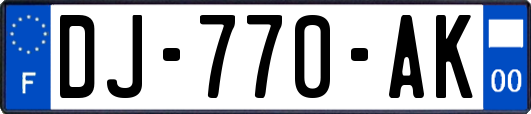 F
DJ-770-AK
00